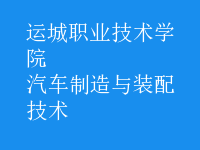 运城职业技术学院
汽车制造与装配技术